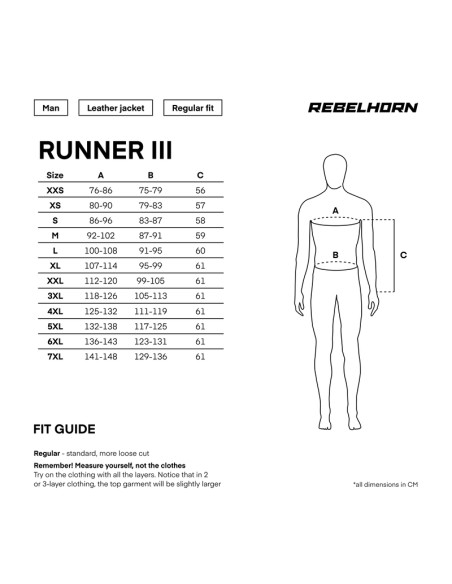 Man

Leather jacket

Regular fit

REBELHORN

RUNNER III

| Size | A | B | C |
|---|---|---|---|
| XXS | 76-86 | 75-79 | 56 |
| XS | 80-90 | 79-83 | 57 |
| S | 86-96 | 83-87 | 58 |
| M | 92-102 | 87-91 | 59 |
| L | 100-108 | 91-95 | 60 |
| XL | 107-114 | 95-99 | 61 |
| XXL | 112-120 | 99-105 | 61 |
| 3XL | 118-126 | 105-113 | 61 |
| 4XL | 125-132 | 111-119 | 61 |
| 5XL | 132-138 | 117-125 | 61 |
| 6XL | 136-143 | 123-131 | 61 |
| 7XL | 141-148 | 129-136 | 61 |

A

B

C

FIT GUIDE

Regular - standard, more loose cut

Remember! Measure yourself, not the clothes
Try on the clothing with all the layers. Notice that in 2 or 3-layer clothing, the top garment will be slightly larger

*all dimensions in CM